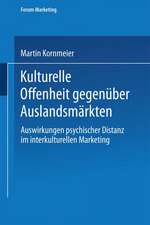 Forum Marketing

Martin Kornmeier

Kulturelle Offenheit gegenüber Auslandsmärkten

Auswirkungen psychischer Distanz im interkulturellen Marketing